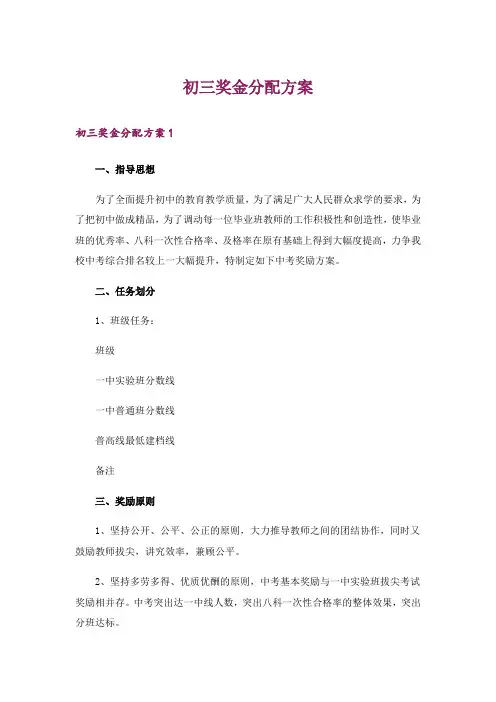 初三奖金分配方案

初三奖金分配方案 1

一、指导思想

为了全面提升初中的教育教学质量，为了满足广大人民群众求学的要求，为了把初中做成精品，为了调动每一位毕业班教师的工作积极性和创造性，使毕业班的优秀率、八科一次性合格率、及格率在原有基础上得到大幅度提高，力争我校中考综合排名较上一大幅提升，特制定如下中考奖励方案。

二、任务划分

1、班级任务：

班级

一中实验班分数线

一中普通班分数线

普高线最低建档线

备注

三、奖励原则

1、坚持公开、公平、公正的原则，大力推导教师之间的团结协作，同时又鼓励教师拔尖，讲究效率，兼顾公平。

2、坚持多劳多得、优质优酬的原则，中考基本奖励与一中实验班拔尖考试奖励相并存。中考突出达一中线人数，突出八科一次性合格率的整体效果，突出分班达标。